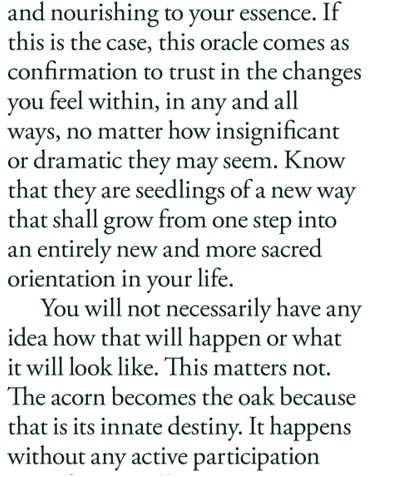 and nourishing to your essence. If this is the case, this oracle comes as confirmation to trust in the changes you feel within, in any and all ways, no matter how insignificant or dramatic they may seem. Know that they are seedlings of a new way that shall grow from one step into an entirely new and more sacred orientation in your life.

You will not necessarily have any idea how that will happen or what it will look like. This matters not. The acorn becomes the oak because that is its innate destiny. It happens without any active participation